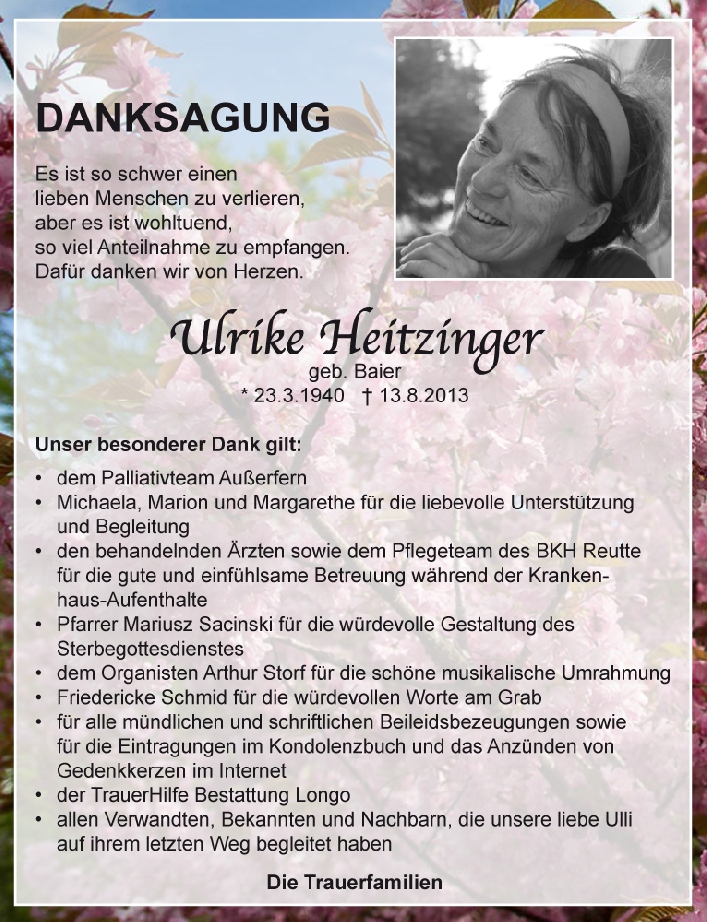 DANKSAGUNG

Es ist so schwer einen
lieben Menschen zu verlieren,
aber es ist wohltuend,
so viel Anteilnahme zu empfangen.
Dafür danken wir von Herzen.

Ulrike Heitzinger
geb. Baier
* 23.3.1940 † 13.8.2013

Unser besonderer Dank gilt:

• dem Palliativteam Außerfern
• Michaela, Marion und Margarethe für die liebevolle Unterstützung und Begleitung
• den behandelnden Ärzten sowie dem Pflegeteam des BKH Reutte für die gute und einfühlsame Betreuung während der Krankenhaus-Aufenthalte
• Pfarrer Mariusz Sacinski für die würdevolle Gestaltung des Sterbegottesdienstes
• dem Organisten Arthur Storf für die schöne musikalische Umrahmung
• Friedericke Schmid für die würdevollen Worte am Grab
• für alle mündlichen und schriftlichen Beileidsbezeugungen sowie für die Eintragungen im Kondolenzbuch und das Anzünden von Gedenkkerzen im Internet
• der TrauerHilfe Bestattung Longo
• allen Verwandten, Bekannten und Nachbarn, die unsere liebe Ulli auf ihrem letzten Weg begleitet haben

Die Trauerfamilien